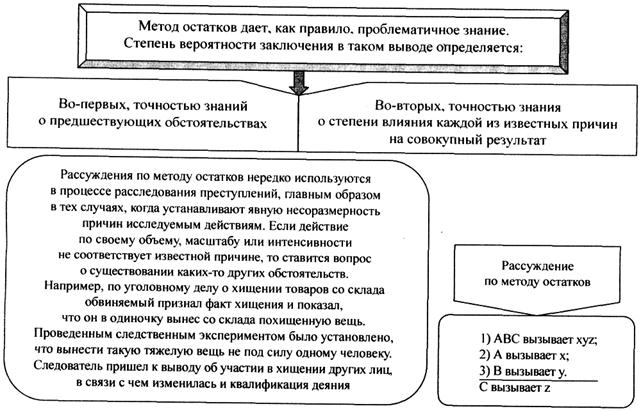 Метод остатков дает, как правило, проблематичное знание. Степень вероятности заключения в таком выводе определяется:

Во-первых, точностью знаний о предшествующих обстоятельствах

Во-вторых, точностью знания о степени влияния каждой из известных причин на совокупный результат

Рассуждения по методу остатков нередко используются в процессе расследования преступлений, главным образом в тех случаях, когда устанавливают явную несоразмерность причин исследуемым действиям. Если действие по своему объему, масштабу или интенсивности не соответствует известной причине, то ставится вопрос о существовании каких-то других обстоятельств. Например, по уголовному делу о хищении товаров со склада обвиняемый признал факт хищения и показал, что он в одиночку вынес со склада похищенную вещь. Проведенным следственным экспериментом было установлено, что вынести такую тяжелую вещь не под силу одному человеку. Следователь пришел к выводу об участии в хищении других лиц, в связи с чем изменилась и квалификация деяния

Рассуждение по методу остатков

1) ABC вызывает xyz;
2) A вызывает x;
3) B вызывает y.
C вызывает z